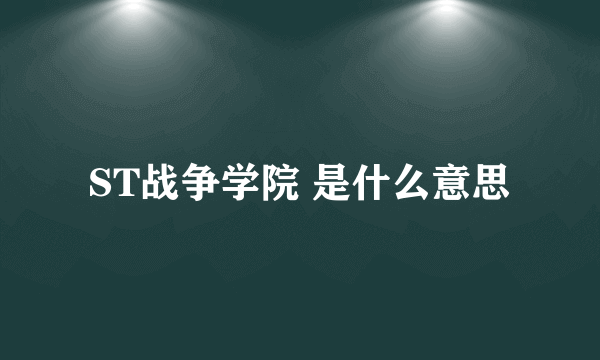 ST战争学院 是什么意思